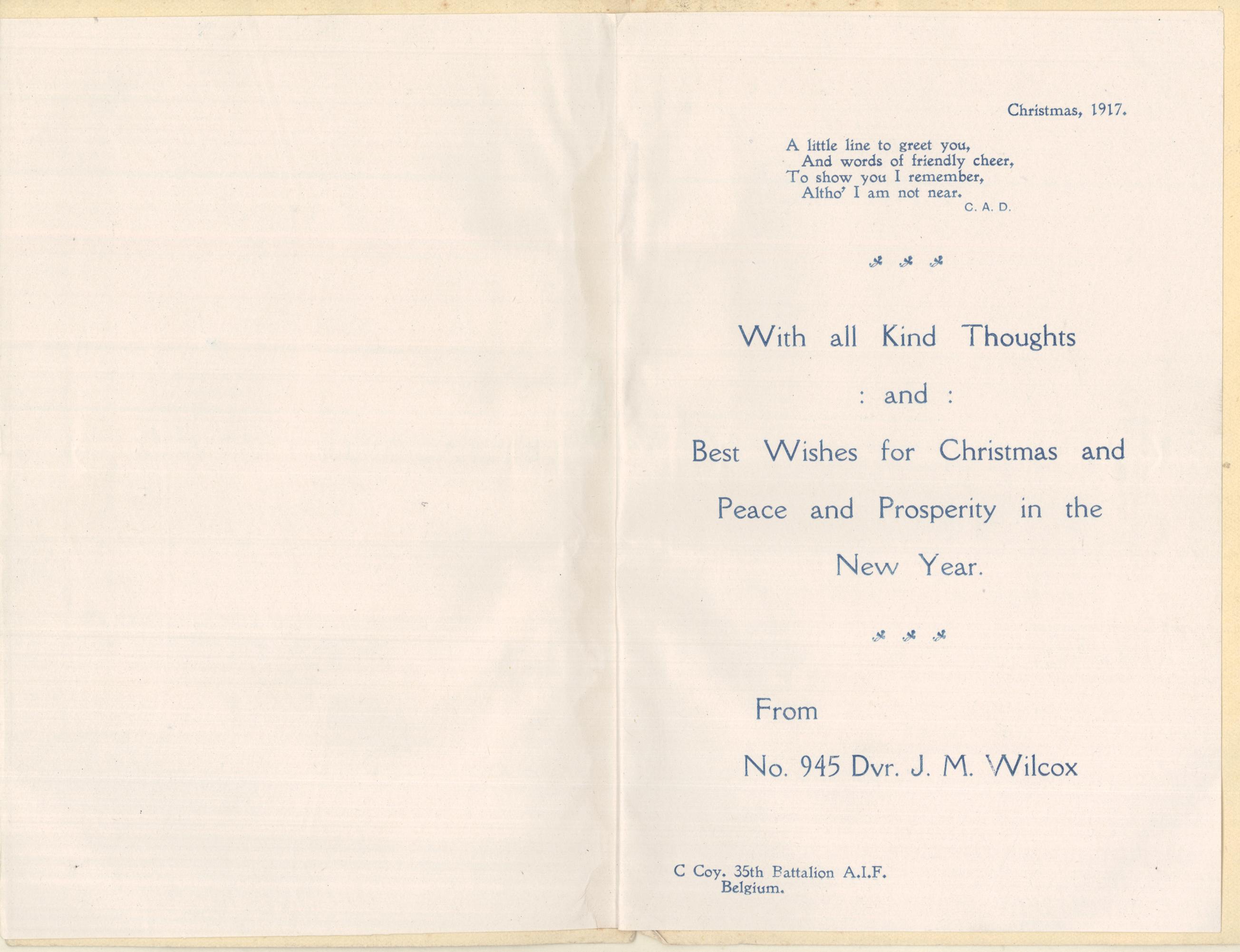 Christmas, 1917.

A little line to greet you,
And words of friendly cheer,
To show you I remember,
Altho' I am not near.
C. A. D.

With all Kind Thoughts

: and :

Best Wishes for Christmas and Peace and Prosperity in the New Year.

From

No. 945 Dvr. J. M. Wilcox

C Coy. 35th Battalion A.I.F.
Belgium.